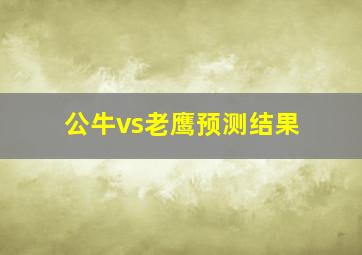 公牛vs老鹰预测结果